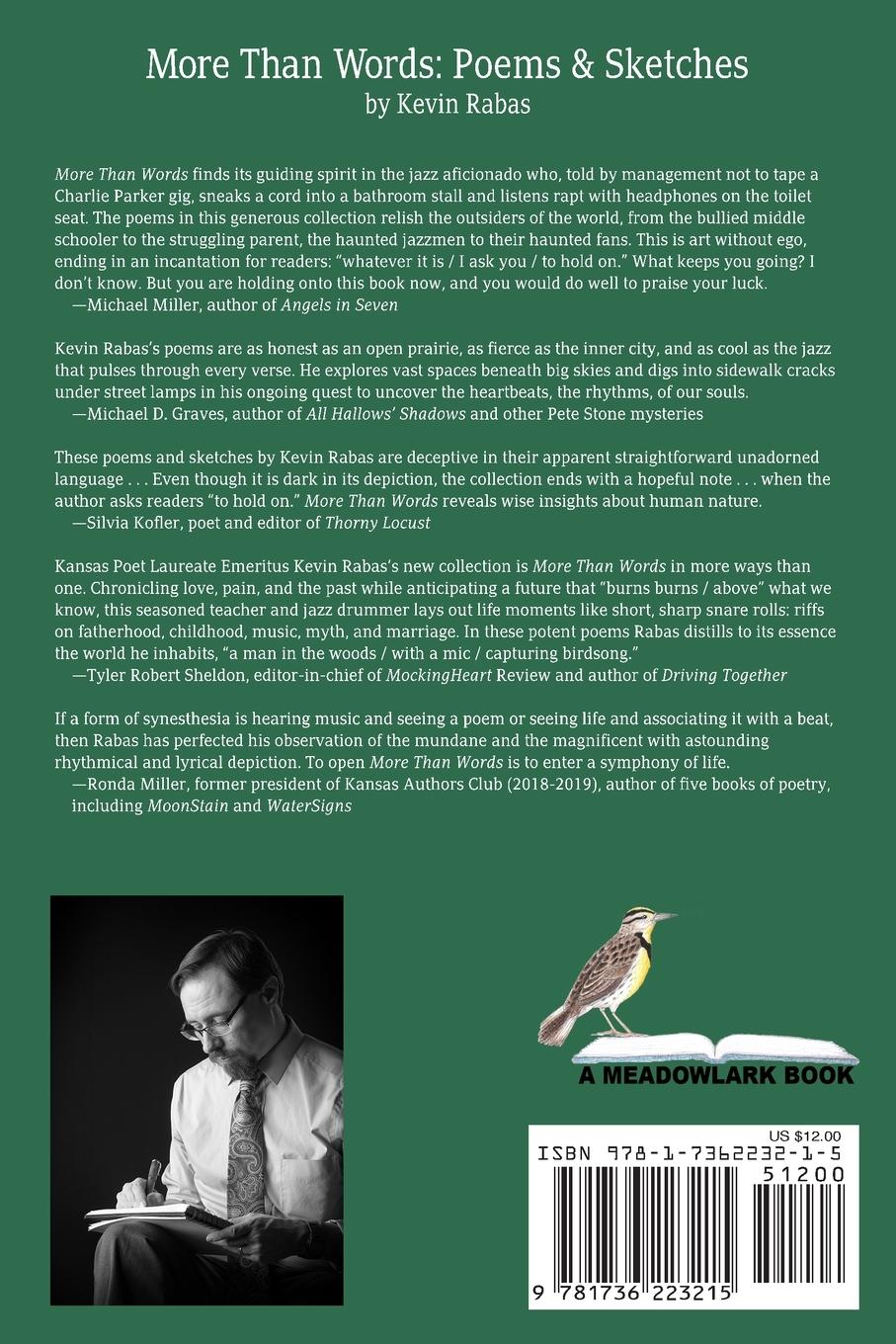 More Than Words: Poems & Sketches
by Kevin Rabas

More Than Words finds its guiding spirit in the jazz aficionado who, told by management not to tape a Charlie Parker gig, sneaks a cord into a bathroom stall and listens rapt with headphones on the toilet seat. The poems in this generous collection relish the outsiders of the world, from the bullied middle schooler to the struggling parent, the haunted jazzmen to their haunted fans. This is art without ego, ending in an incantation for readers: "whatever it is / I ask you / to hold on." What keeps you going? I don't know. But you are holding onto this book now, and you would do well to praise your luck.
—Michael Miller, author of Angels in Seven

Kevin Rabas's poems are as honest as an open prairie, as fierce as the inner city, and as cool as the jazz that pulses through every verse. He explores vast spaces beneath big skies and digs into sidewalk cracks under street lamps in his ongoing quest to uncover the heartbeats, the rhythms, of our souls.
—Michael D. Graves, author of All Hallows' Shadows and other Pete Stone mysteries

These poems and sketches by Kevin Rabas are deceptive in their apparent straightforward unadorned language . . . Even though it is dark in its depiction, the collection ends with a hopeful note . . . when the author asks readers "to hold on." More Than Words reveals wise insights about human nature.
—Silvia Kofler, poet and editor of Thorny Locust

Kansas Poet Laureate Emeritus Kevin Rabas's new collection is More Than Words in more ways than one. Chronicling love, pain, and the past while anticipating a future that "burns burns / above" what we know, this seasoned teacher and jazz drummer lays out life moments like short, sharp snare rolls: riffs on fatherhood, childhood, music, myth, and marriage. In these potent poems Rabas distills to its essence the world he inhabits, "a man in the woods / with a mic / capturing birdsong."
—Tyler Robert Sheldon, editor-in-chief of MockingHeart Review and author of Driving Together

If a form of synesthesia is hearing music and seeing a poem or seeing life and associating it with a beat, then Rabas has perfected his observation of the mundane and the magnificent with astounding rhythmical and lyrical depiction. To open More Than Words is to enter a symphony of life.
—Ronda Miller, former president of Kansas Authors Club (2018-2019), author of five books of poetry, including MoonStain and WaterSigns

A MEADOWLARK BOOK

US $12.00
ISBN 978-1-7362232-1-5
51200
9 781736 223215